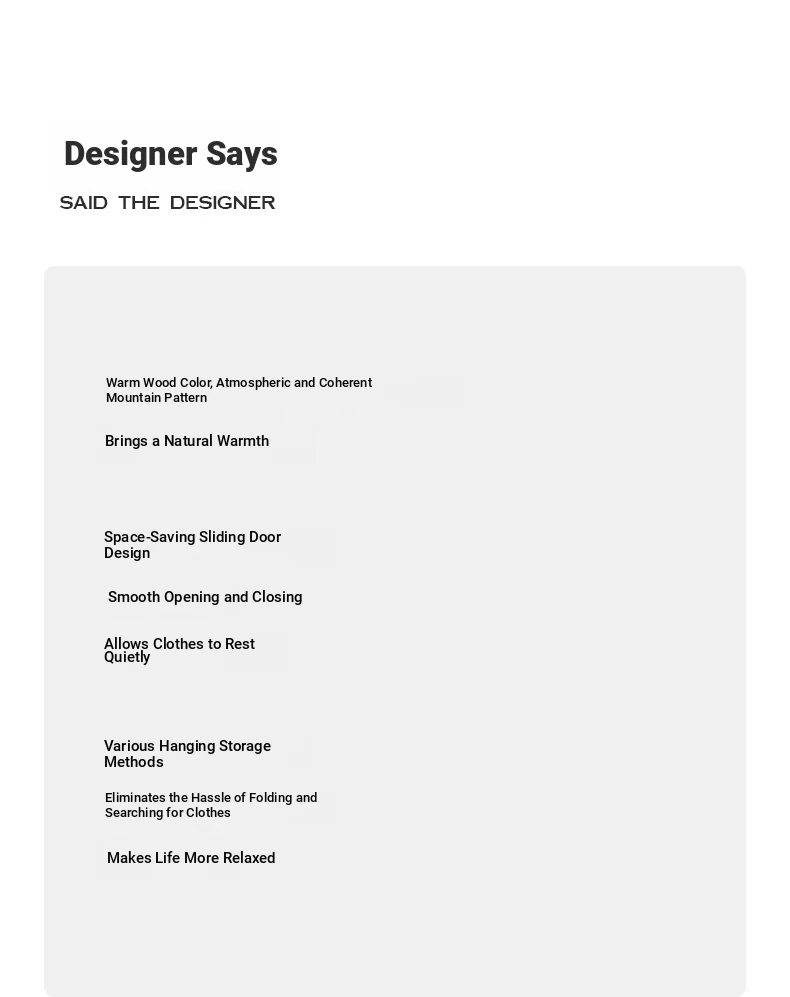 Designer Says

SAID THE DESIGNER

Warm Wood Color, Atmospheric and Coherent Mountain Pattern

Brings a Natural Warmth

Space-Saving Sliding Door Design

Smooth Opening and Closing

Allows Clothes to Rest Quietly

Various Hanging Storage Methods

Eliminates the Hassle of Folding and Searching for Clothes

Makes Life More Relaxed